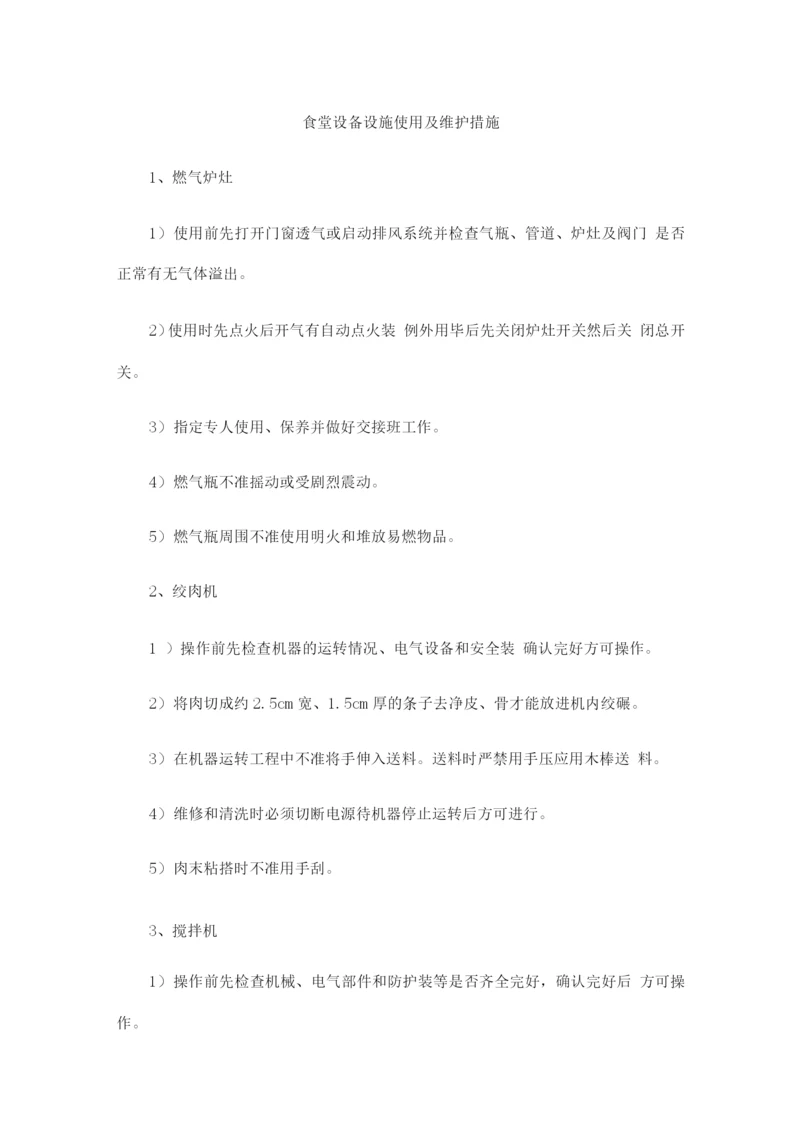 食堂设备设施使用及维护措施

1、燃气炉灶

1）使用前先打开门窗透气或启动排风系统并检查气瓶、管道、炉灶及阀门 是否正常有无气体溢出。

2)使用时先点火后开气有自动点火装 例外用毕后先关闭炉灶开关然后关 闭总开关。

3）指定专人使用、保养并做好交接班工作。

4）燃气瓶不准摇动或受剧烈震动。

5）燃气瓶周围不准使用明火和堆放易燃物品。

2、绞肉机

1 ）操作前先检查机器的运转情况、电气设备和安全装 确认完好方可操作。

2）将肉切成约 2.5cm 宽、1.5cm 厚的条子去净皮、骨才能放进机内绞碾。

3）在机器运转工程中不准将手伸入送料。送料时严禁用手压应用木棒送 料。

4）维修和清洗时必须切断电源待机器停止运转后方可进行。

5）肉末粘搭时不准用手刮。

3、搅拌机

1）操作前先检查机械、电气部件和防护装等是否齐全完好，确认完好后 方可操作。